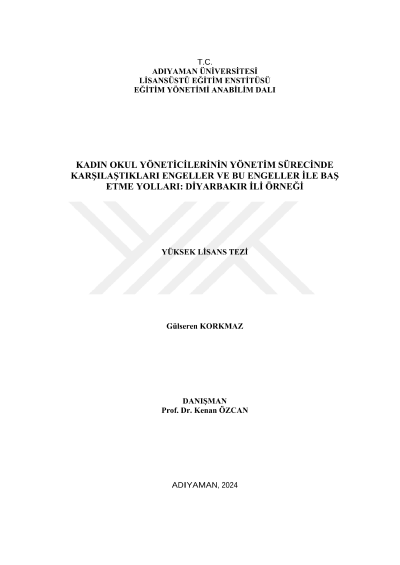 T.C.
ADIYAMAN ÜNİVERSİTESİ
LİSANSÜSTÜ EĞİTİM ENSTİTÜSÜ
EĞİTİM YÖNETİMİ ANABİLİM DALI

KADIN OKUL YÖNETİCİLERİNİN YÖNETİM SÜRECİNDE KARŞILAŞTIKLARI ENGELLER VE BU ENGELLER İLE BAŞ ETME YOLLARI: DİYARBAKIR İLİ ÖRNEĞİ

YÜKSEK LİSANS TEZİ

Gülseren KORKMAZ

DANIŞMAN
Prof. Dr. Kenan ÖZCAN

ADIYAMAN, 2024